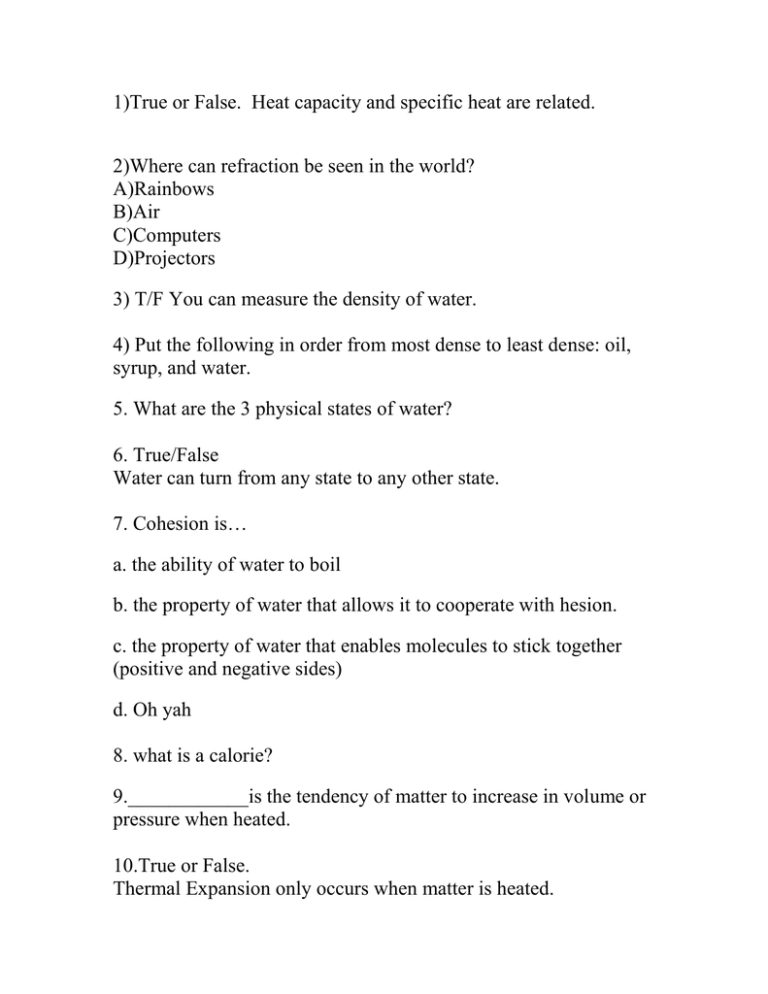 1)True or False. Heat capacity and specific heat are related.

2)Where can refraction be seen in the world?
A)Rainbows
B)Air
C)Computers
D)Projectors

3) T/F You can measure the density of water.

4) Put the following in order from most dense to least dense: oil, syrup, and water.

5. What are the 3 physical states of water?

6. True/False
Water can turn from any state to any other state.

7. Cohesion is…

a. the ability of water to boil

b. the property of water that allows it to cooperate with hesion.

c. the property of water that enables molecules to stick together (positive and negative sides)

d. Oh yah

8. what is a calorie?

9.____________is the tendency of matter to increase in volume or pressure when heated.

10.True or False.
Thermal Expansion only occurs when matter is heated.